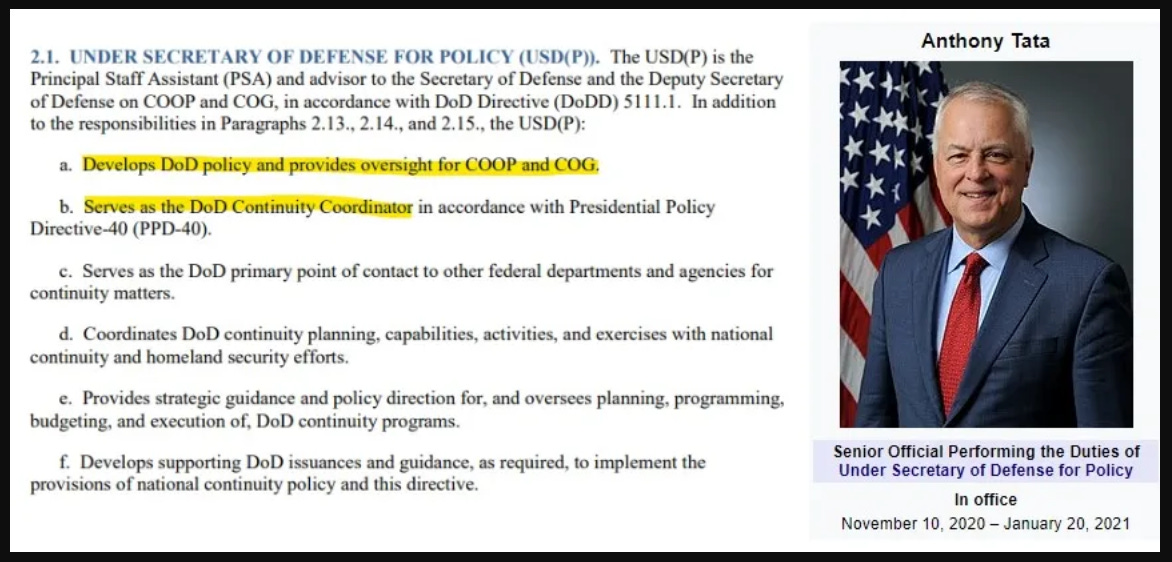 2.1. UNDER SECRETARY OF DEFENSE FOR POLICY (USD(P)). The USD(P) is the Principal Staff Assistant (PSA) and advisor to the Secretary of Defense and the Deputy Secretary of Defense on COOP and COG, in accordance with DoD Directive (DoDD) 5111.1. In addition to the responsibilities in Paragraphs 2.13., 2.14., and 2.15., the USD(P):

a. Develops DoD policy and provides oversight for COOP and COG.

b. Serves as the DoD Continuity Coordinator in accordance with Presidential Policy Directive-40 (PPD-40).

c. Serves as the DoD primary point of contact to other federal departments and agencies for continuity matters.

d. Coordinates DoD continuity planning, capabilities, activities, and exercises with national continuity and homeland security efforts.

e. Provides strategic guidance and policy direction for, and oversees planning, programming, budgeting, and execution of, DoD continuity programs.

f. Develops supporting DoD issuances and guidance, as required, to implement the provisions of national continuity policy and this directive.

Anthony Tata

Senior Official Performing the Duties of Under Secretary of Defense for Policy

In office

November 10, 2020 – January 20, 2021